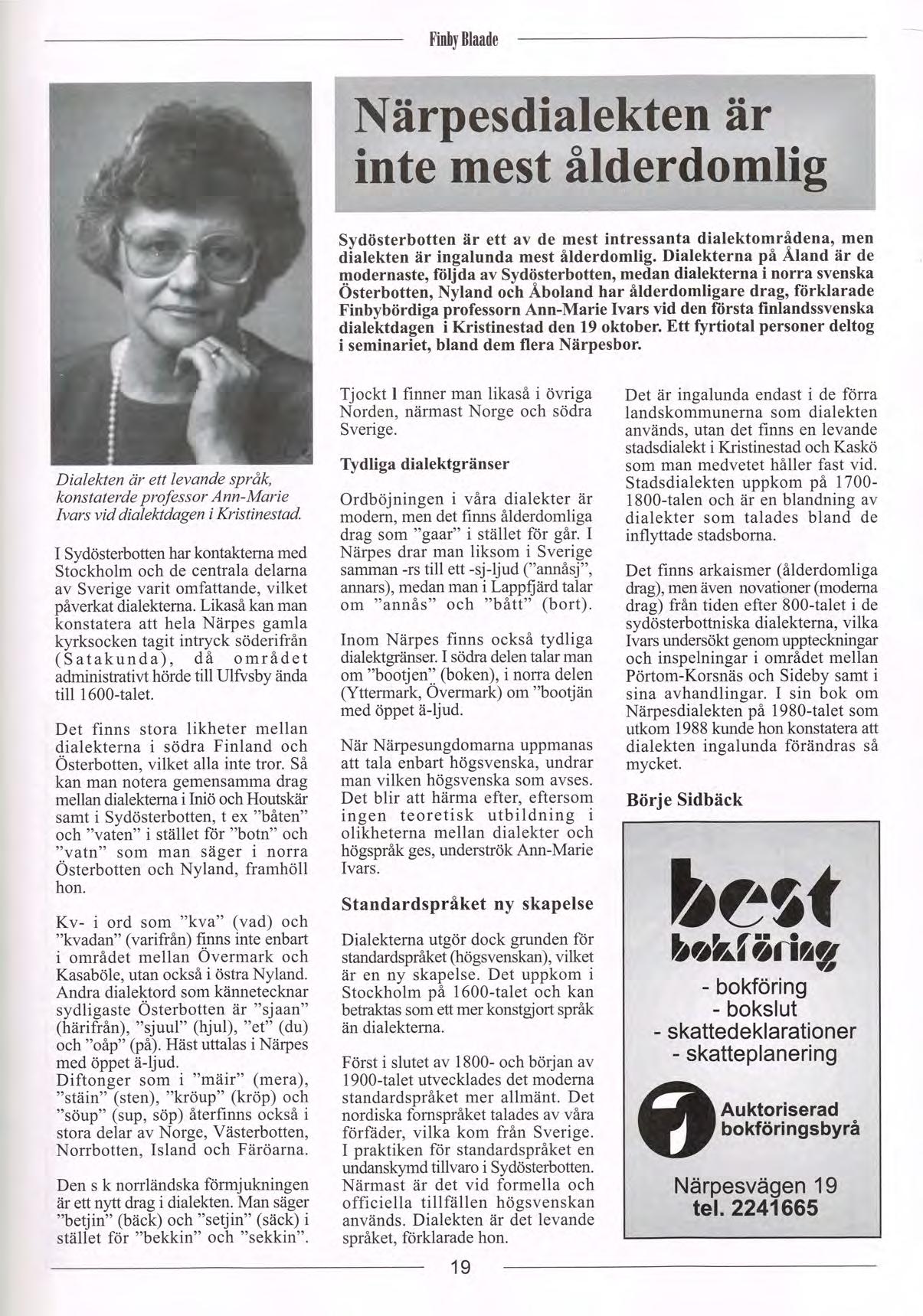 Finby Blaade

Närpesdialekten är inte mest ålderdomlig

Sydösterbotten är ett av de mest intressanta dialektområdena, men dialekten är ingalunda mest ålderdomlig. Dialekterna på Åland är de modernaste, följda av Sydösterbotten, medan dialekterna i norra svenska Österbotten, Nyland och Åboland har ålderdomligare drag, förklarade Finbybördiga professorn Ann-Marie Ivars vid den första finlandssvenska dialektdagen i Kristinestad den 19 oktober. Ett fyrtiotal personer deltog i seminariet, bland dem flera Närpesbor.

Dialekten är ett levande språk, konstaterde professor Ann-Marie Ivars vid dialektdagen i Kristinestad.

I Sydösterbotten har kontakterna med Stockholm och de centrala delarna av Sverige varit omfattande, vilket påverkat dialekterna. Likaså kan man konstatera att hela Närpes gamla kyrksocken tagit intryck söderifrån (Satakunda), då området administrativt hörde till Ulfvsby ända till 1600-talet.

Det finns stora likheter mellan dialekterna i södra Finland och Österbotten, vilket alla inte tror. Så kan man notera gemensamma drag mellan dialekterna i Iniö och Houtskär samt i Sydösterbotten, t ex "båten" och "vaten" i stället för "botn" och "vatn" som man säger i norra Österbotten och Nyland, framhöll hon.

Kv- i ord som "kva" (vad) och "kvadan" (varifrån) finns inte enbart i området mellan Övermark och Kasaböle, utan också i östra Nyland. Andra dialektord som kännetecknar sydligaste Österbotten är "sjaan" (härifrån), "sjuul" (hjul), "et" (du) och "oåp" (på). Häst uttalas i Närpes med öppet ä-ljud.
Diftonger som i "mäir" (mera), "stäin" (sten), "kröup" (kröp) och "söup" (sup, söp) återfinns också i stora delar av Norge, Västerbotten, Norrbotten, Island och Färöarna.

Den s k norrländska förmjukningen är ett nytt drag i dialekten. Man säger "betjin" (bäck) och "setjin" (säck) i stället för "bekkin" och "sekkin".

Tjockt l finner man likaså i övriga Norden, närmast Norge och södra Sverige.

Tydliga dialektgränser

Ordböjningen i våra dialekter är modern, men det finns ålderdomliga drag som "gaar" i stället för går. I Närpes drar man liksom i Sverige samman -rs till ett -sj-ljud ("annåsj", annars), medan man i Lappfjärd talar om "annås" och "bått" (bort).

Inom Närpes finns också tydliga dialektgränser. I södra delen talar man om "bootjen" (boken), i norra delen (Yttermark, Övermark) om "bootjän med öppet ä-ljud.

När Närpesungdomarna uppmanas att tala enbart högsvenska, undrar man vilken högsvenska som avses. Det blir att härma efter, eftersom ingen teoretisk utbildning i olikheterna mellan dialekter och högspråk ges, underströk Ann-Marie Ivars.

Standardspråket ny skapelse

Dialekterna utgör dock grunden för standardspråket (högsvenskan), vilket är en ny skapelse. Det uppkom i Stockholm på 1600-talet och kan betraktas som ett mer konstgjort språk än dialekterna.

Först i slutet av 1800- och början av 1900-talet utvecklades det moderna standardspråket mer allmänt. Det nordiska fornspråket talades av våra förfäder, vilka kom från Sverige. I praktiken för standardspråket en undanskymd tillvaro i Sydösterbotten. Närmast är det vid formella och officiella tillfällen högsvenskan används. Dialekten är det levande språket, förklarade hon.

Det är ingalunda endast i de förra landskommunerna som dialekten används, utan det finns en levande stadsdialekt i Kristinestad och Kaskö som man medvetet håller fast vid. Stadsdialekten uppkom på 1700-1800-talen och är en blandning av dialekter som talades bland de inflyttade stadsborna.

Det finns arkaismer (ålderdomliga drag), men även novationer (moderna drag) från tiden efter 800-talet i de sydösterbottniska dialekterna, vilka Ivars undersökt genom uppteckningar och inspelningar i området mellan Pörtom-Korsnäs och Sideby samt i sina avhandlingar. I sin bok om Närpesdialekten på 1980-talet som utkom 1988 kunde hon konstatera att dialekten ingalunda förändras så mycket.

Börje Sidbäck

best bokföring
- bokföring
- bokslut
- skattedeklarationer
- skatteplanering
Auktoriserad bokföringsbyrå
Närpesvägen 19
tel. 2241665

19